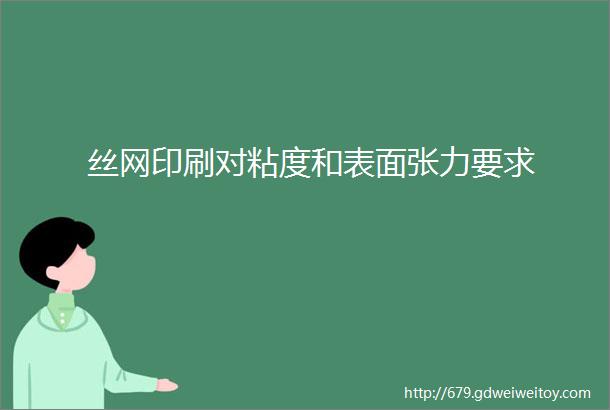 丝网印刷对粘度和表面张力要求

http://679.gdweiweitoy.com